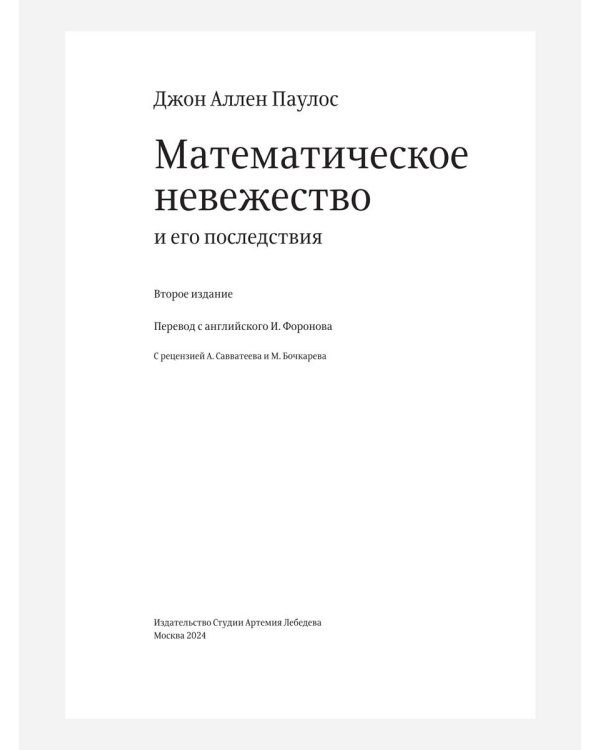 Джон Аллен Паулос

Математическое невежество
и его последствия

Второе издание

Перевод с английского И. Форонова

С рецензией А. Савватеева и М. Бочкарева

Издательство Студии Артемия Лебедева
Москва 2024